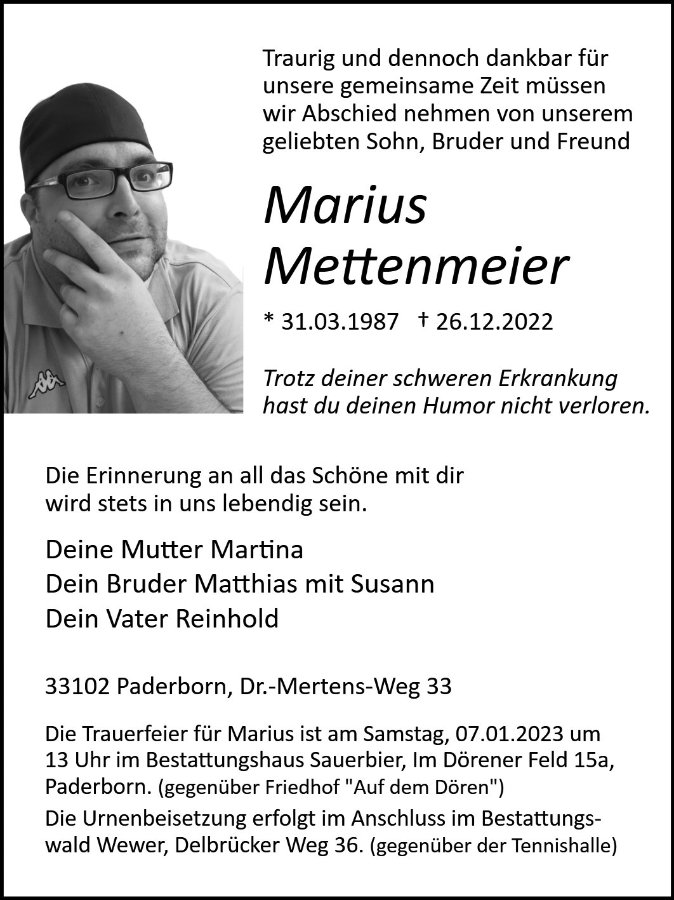 Traurig und dennoch dankbar für unsere gemeinsame Zeit müssen wir Abschied nehmen von unserem geliebten Sohn, Bruder und Freund

Marius Mettenmeier

* 31.03.1987 † 26.12.2022

Trotz deiner schweren Erkrankung hast du deinen Humor nicht verloren.

Die Erinnerung an all das Schöne mit dir wird stets in uns lebendig sein.

Deine Mutter Martina
Dein Bruder Matthias mit Susann
Dein Vater Reinhold

33102 Paderborn, Dr.-Mertens-Weg 33

Die Trauerfeier für Marius ist am Samstag, 07.01.2023 um 13 Uhr im Bestattungshaus Sauerbier, Im Dörener Feld 15a, Paderborn. (gegenüber Friedhof "Auf dem Dören")
Die Urnenbeisetzung erfolgt im Anschluss im Bestattungswald Wewer, Delbrücker Weg 36. (gegenüber der Tennishalle)